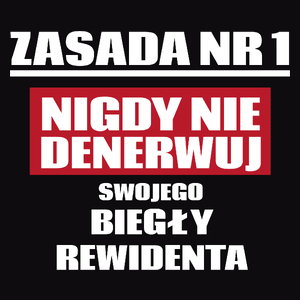 ZASADA NR 1

NIGDY NIE DENERWUJ

SWOJEGO
BIEGŁY
REWIDENTA